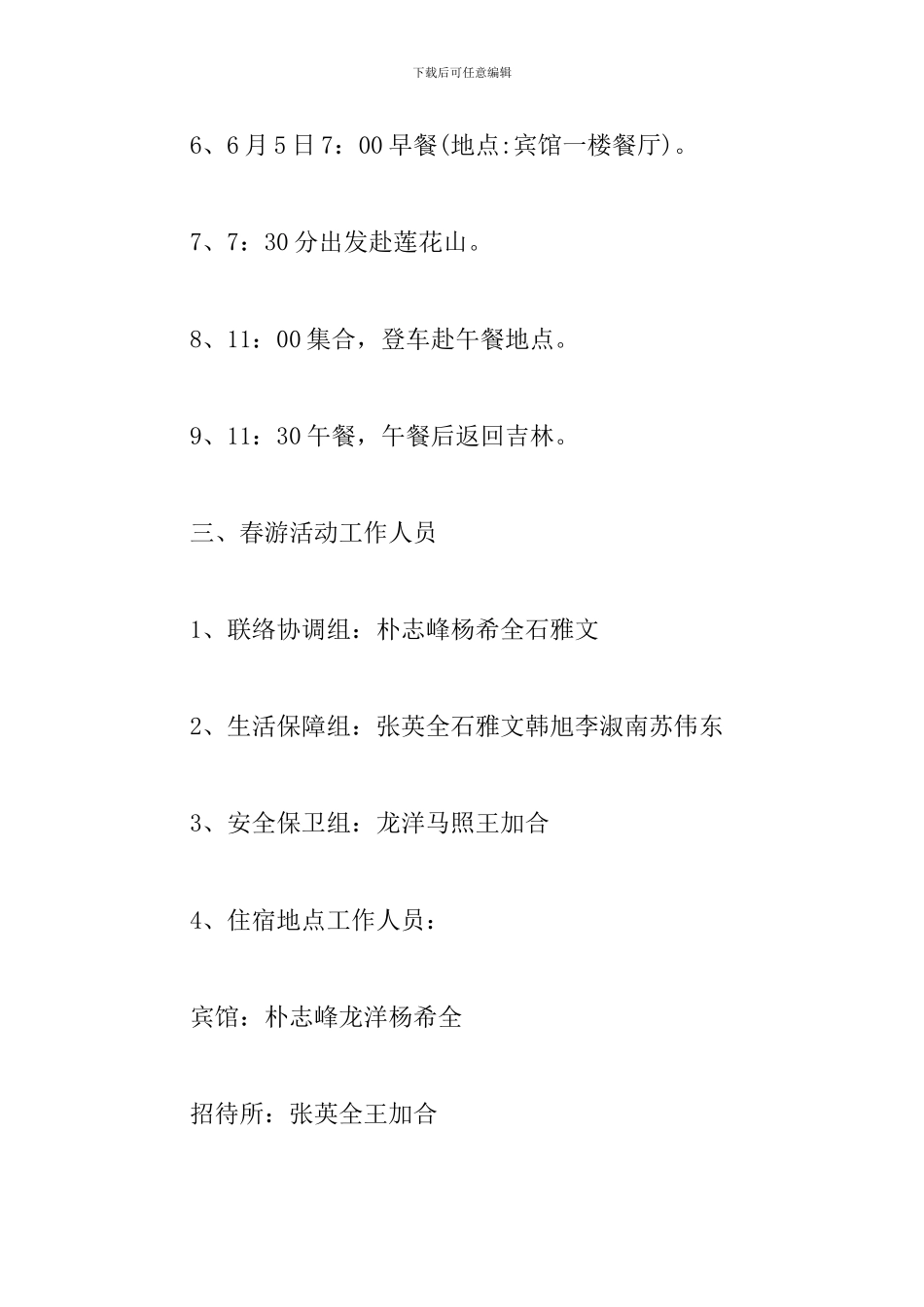 下载后可任意编辑

6、6月5日7：00早餐(地点:宾馆一楼餐厅)。

7、7：30分出发赴莲花山。

8、11：00集合，登车赴午餐地点。

9、11：30午餐，午餐后返回吉林。

三、春游活动工作人员

1、联络协调组：朴志峰杨希全石雅文

2、生活保障组：张英全石雅文韩旭李淑南苏伟东

3、安全保卫组：龙洋马照王加合

4、住宿地点工作人员：

宾馆：朴志峰龙洋杨希全

招待所：张英全王加合